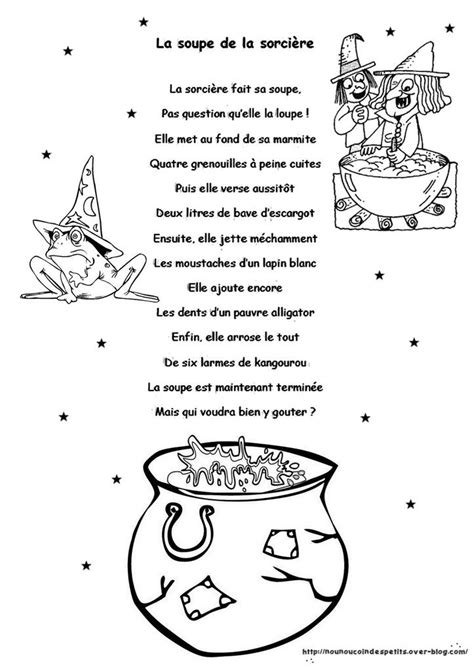 La soupe de la sorcière

La sorcière fait sa soupe,
Pas question qu'elle la loupe !
Elle met au fond de sa marmite
Quatre grenouilles à peine cuites
Puis elle verse aussitôt
Deux litres de bave d'escargot
Ensuite, elle jette méchamment
Les moustaches d'un lapin blanc
Elle ajoute encore
Les dents d'un pauvre alligator
Enfin, elle arrose le tout
De six larmes de kangourou
La soupe est maintenant terminée
Mais qui voudra bien y gouter ?

http://nounoucoindespetits.over-blog.com/